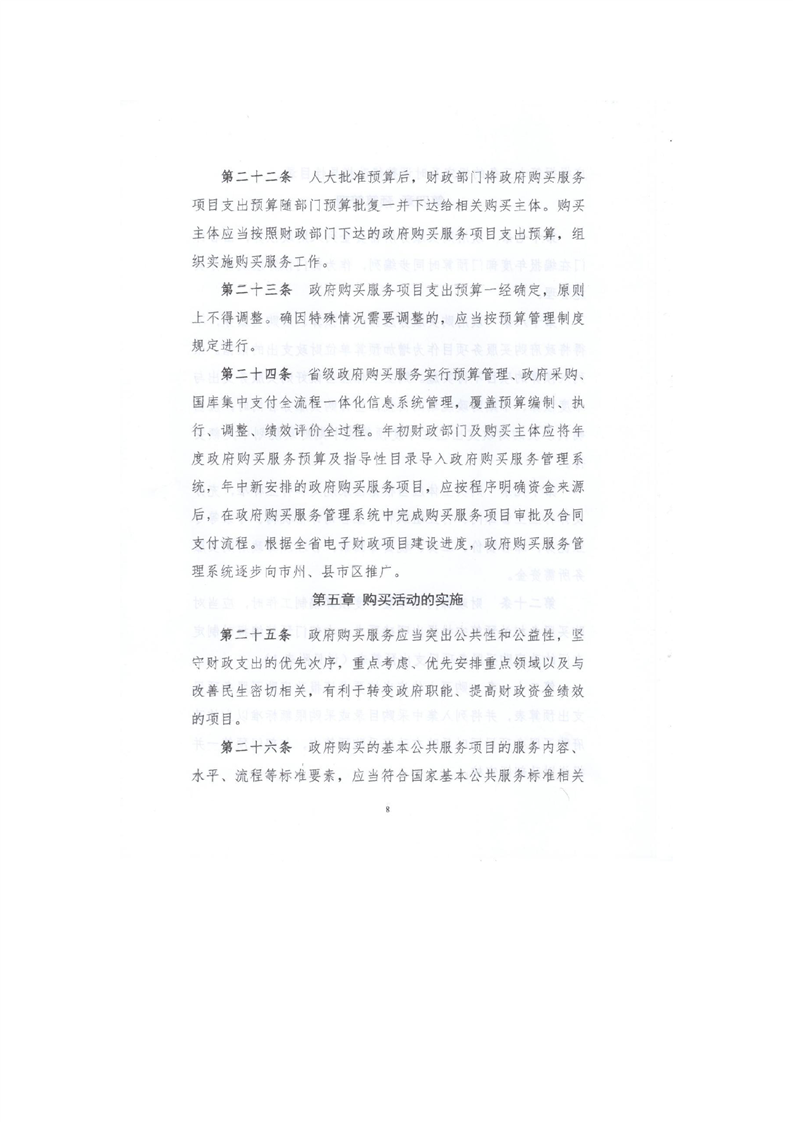 第二十二条　人大批准预算后，财政部门将政府购买服务项目支出预算随部门预算批复一并下达给相关购买主体。购买主体应当按照财政部门下达的政府购买服务项目支出预算，组织实施购买服务工作。

第二十三条　政府购买服务项目支出预算一经确定，原则上不得调整。确因特殊情况需要调整的，应当按预算管理制度规定进行。

第二十四条　省级政府购买服务实行预算管理、政府采购、国库集中支付全流程一体化信息系统管理，覆盖预算编制、执行、调整、绩效评价全过程。年初财政部门及购买主体应将年度政府购买服务预算及指导性目录导入政府购买服务管理系统，年中新安排的政府购买服务项目，应按程序明确资金来源后，在政府购买服务管理系统中完成购买服务项目审批及合同支付流程。根据全省电子财政项目建设进度，政府购买服务管理系统逐步向市州、县市区推广。

第五章 购买活动的实施

第二十五条　政府购买服务应当突出公共性和公益性，坚守财政支出的优先次序，重点考虑、优先安排重点领域以及与改善民生密切相关，有利于转变政府职能、提高财政资金绩效的项目。

第二十六条　政府购买的基本公共服务项目的服务内容、水平、流程等标准要素，应当符合国家基本公共服务标准相关

8